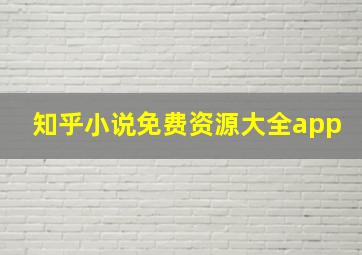 知乎小说免费资源大全app